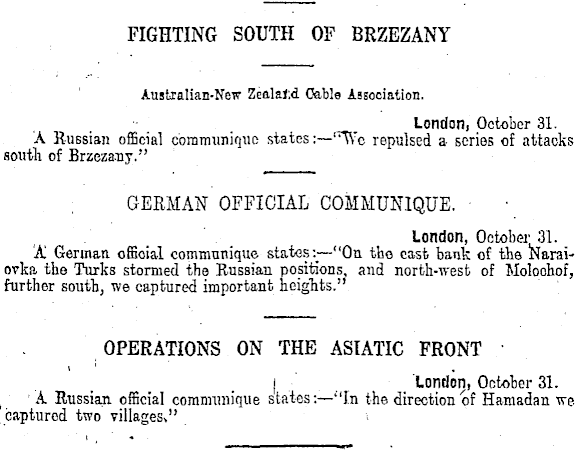 FIGHTING SOUTH OF BRZEZANY

Australian-New Zealand Cable Association.

London, October 31.

A Russian official communique states:—"We repulsed a series of attacks south of Brzezany."

GERMAN OFFICIAL COMMUNIQUE.

London, October 31.

A German official communique states:—"On the east bank of the Naraiovka the Turks stormed the Russian positions, and north-west of Molochof, further south, we captured important heights."

OPERATIONS ON THE ASIATIC FRONT

London, October 31.

A Russian official communique states:—"In the direction of Hamadan we captured two villages."